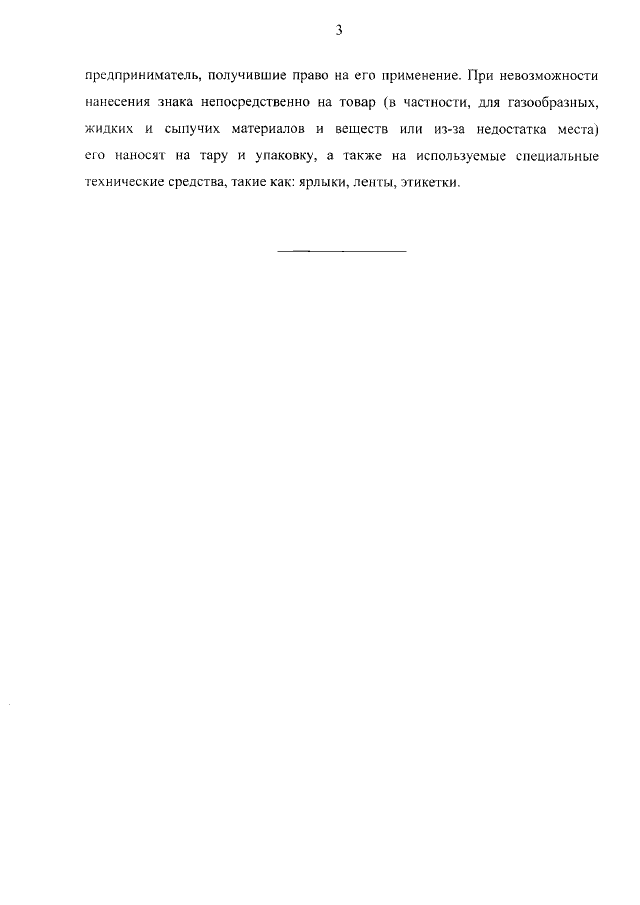 3

предприниматель, получившие право на его применение. При невозможности нанесения знака непосредственно на товар (в частности, для газообразных, жидких и сыпучих материалов и веществ или из-за недостатка места) его наносят на тару и упаковку, а также на используемые специальные технические средства, такие как: ярлыки, ленты, этикетки.